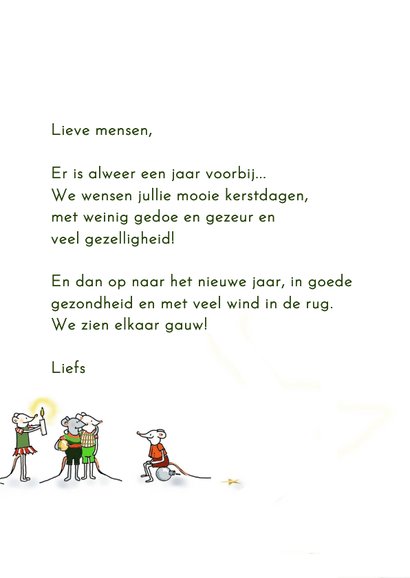 Lieve mensen,

Er is alweer een jaar voorbij...
We wensen jullie mooie kerstdagen,
met weinig gedoe en gezeur en
veel gezelligheid!

En dan op naar het nieuwe jaar, in goede gezondheid en met veel wind in de rug.
We zien elkaar gauw!

Liefs